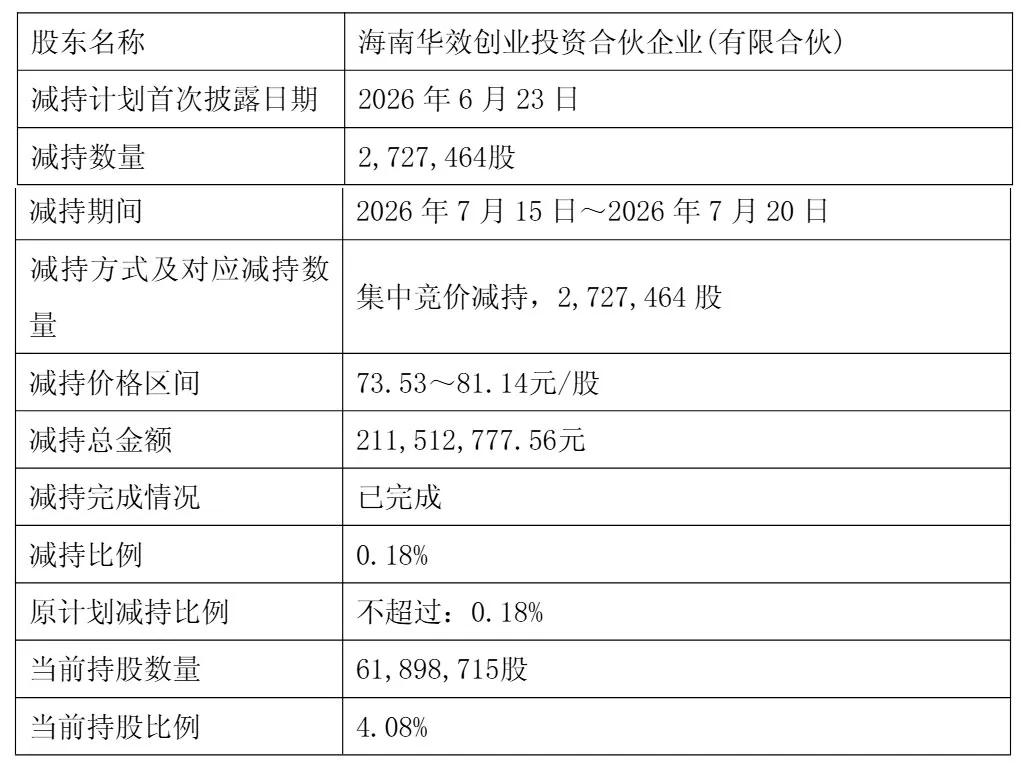 | 股东名称 | 海南华效创业投资合伙企业(有限合伙) |
|---|---|
| 减持计划首次披露日期 | 2026年6月23日 |
| 减持数量 | 2,727,464股 |
| 减持期间 | 2026年7月15日～2026年7月20日 |
| 减持方式及对应减持数量 | 集中竞价减持，2,727,464股 |
| 减持价格区间 | 73.53～81.14元/股 |
| 减持总金额 | 211,512,777.56元 |
| 减持完成情况 | 已完成 |
| 减持比例 | 0.18% |
| 原计划减持比例 | 不超过：0.18% |
| 当前持股数量 | 61,898,715股 |
| 当前持股比例 | 4.08% |